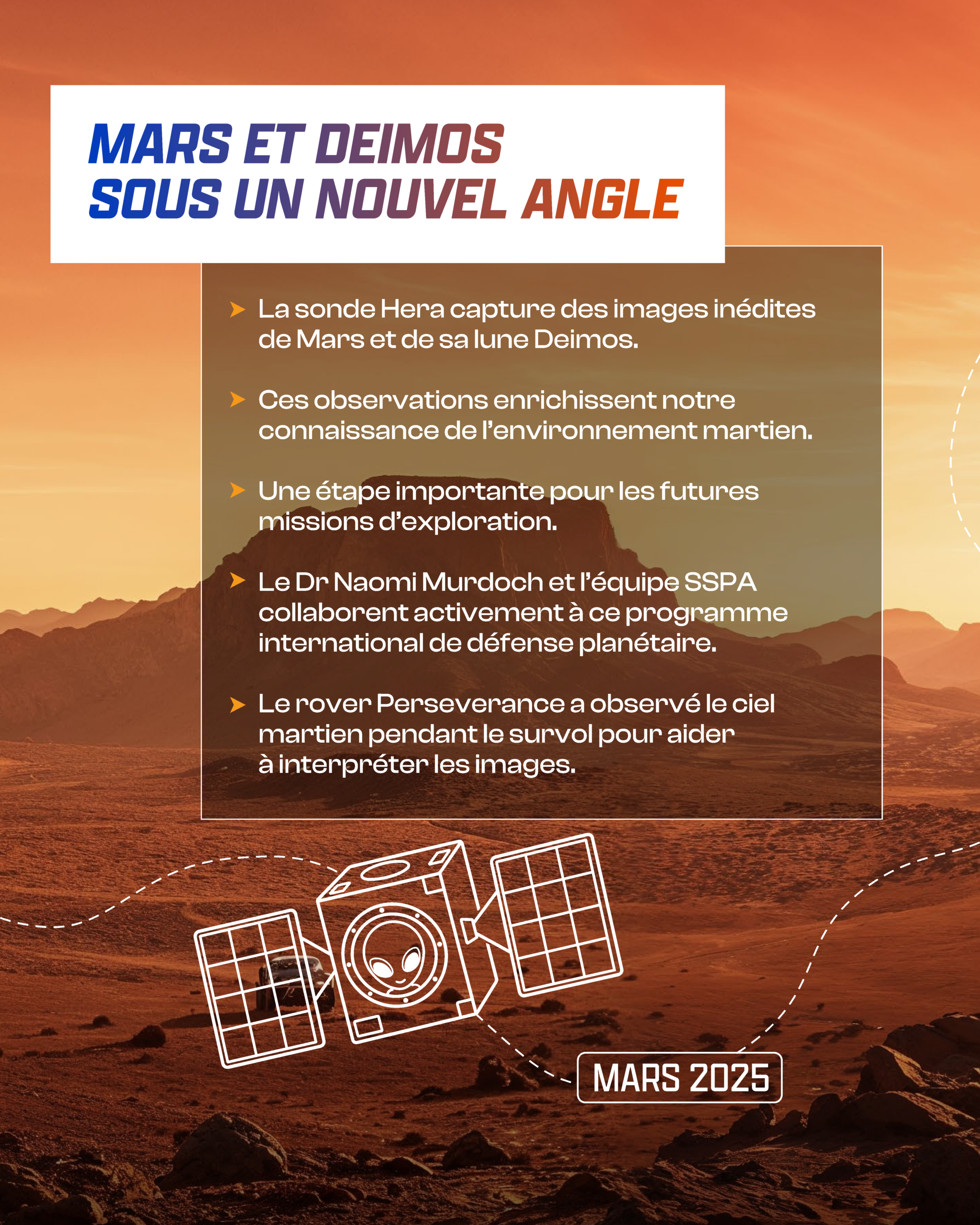 MARS ET DEIMOS
SOUS UN NOUVEL ANGLE

➤ La sonde Hera capture des images inédites de Mars et de sa lune Deimos.

➤ Ces observations enrichissent notre connaissance de l'environnement martien.

➤ Une étape importante pour les futures missions d'exploration.

➤ Le Dr Naomi Murdoch et l'équipe SSPA collaborent activement à ce programme international de défense planétaire.

➤ Le rover Perseverance a observé le ciel martien pendant le survol pour aider à interpréter les images.

MARS 2025